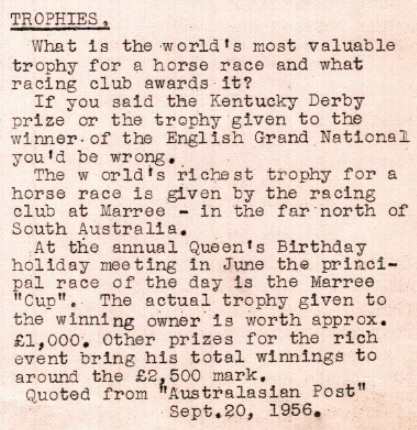 TROPHIES,

What is the world's most valuable trophy for a horse race and what racing club awards it?

If you said the Kentucky Derby prize or the trophy given to the winner of the English Grand National you'd be wrong.

The w orld's richest trophy for a horse race is given by the racing club at Marree - in the far north of South Australia.

At the annual Queen's Birthday holiday meeting in June the principal race of the day is the Marree "Cup". The actual trophy given to the winning owner is worth approx. £1,000. Other prizes for the rich event bring his total winnings to around the £2,500 mark.

Quoted from "Australasian Post"
Sept.20, 1956.